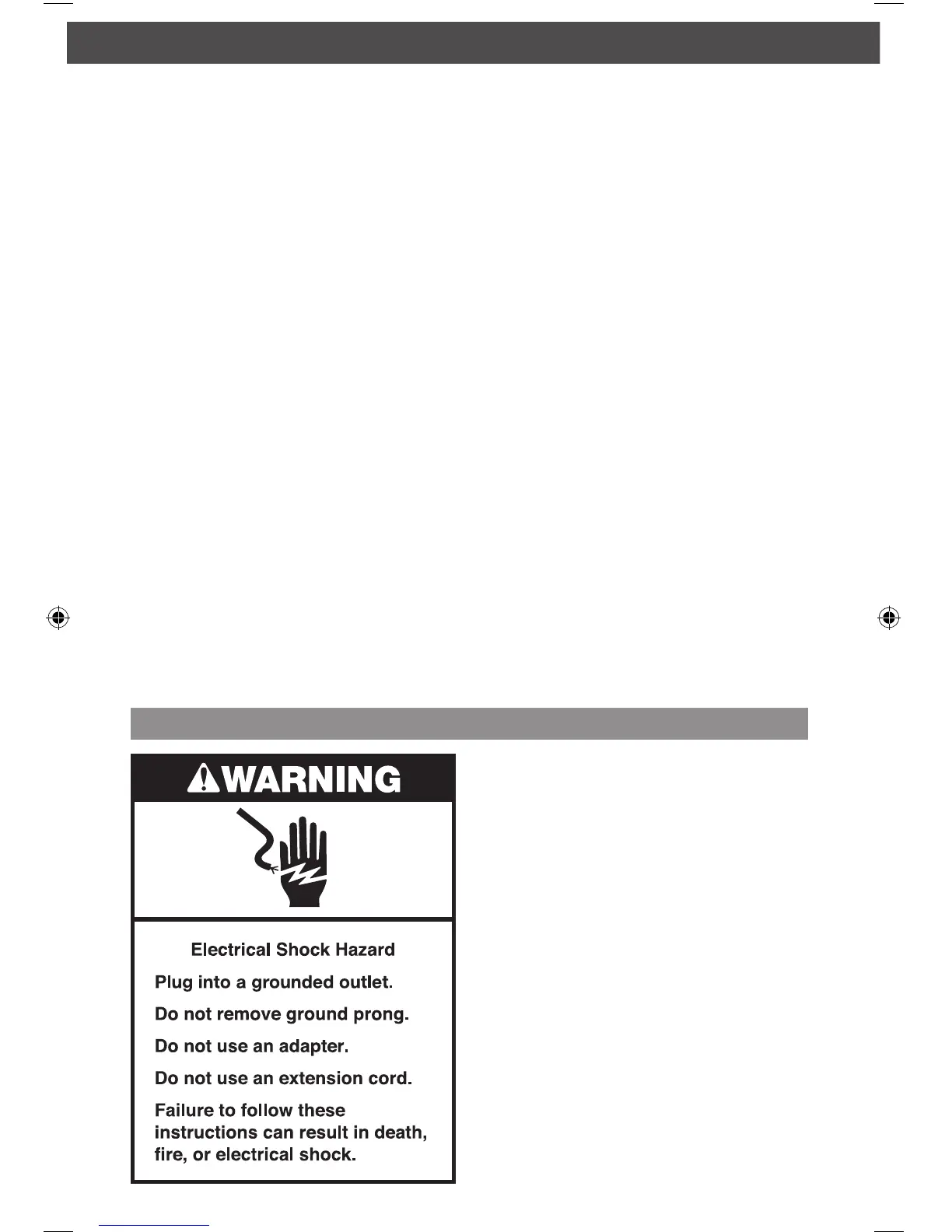 WARNING

Electrical Shock Hazard

Plug into a grounded outlet.

Do not remove ground prong.

Do not use an adapter.

Do not use an extension cord.

Failure to follow these instructions can result in death, fire, or electrical shock.